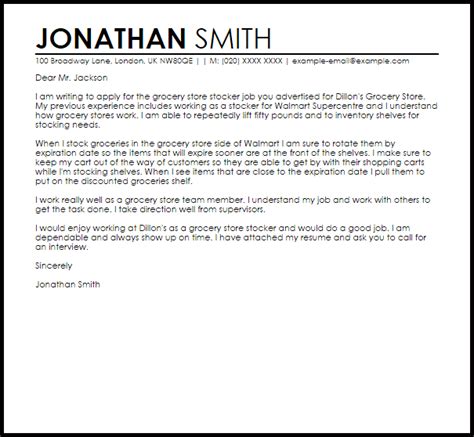 JONATHAN SMITH
100 Broadway Lane, London, UK NW80QE | | M: (020) XXXX XXXX | example-email@example.com

Dear Mr. Jackson

I am writing to apply for the grocery store stocker job you advertised for Dillon's Grocery Store. My previous experience includes working as a stocker for Walmart Supercentre and I understand how grocery stores work. I am able to repeatedly lift fifty pounds and to inventory shelves for stocking needs.

When I stock groceries in the grocery store side of Walmart I am sure to rotate them by expiration date so the items that will expire sooner are at the front of the shelves. I make sure to keep my cart out of the way of customers so they are able to get by with their shopping carts while I'm stocking shelves. When I see items that are close to the expiration date I pull them to put on the discounted groceries shelf.

I work really well as a grocery store team member. I understand my job and work with others to get the task done. I take direction well from supervisors.

I would enjoy working at Dillon's as a grocery store stocker and would do a good job. I am dependable and always show up on time. I have attached my resume and ask you to call for an interview.

Sincerely

Jonathan Smith